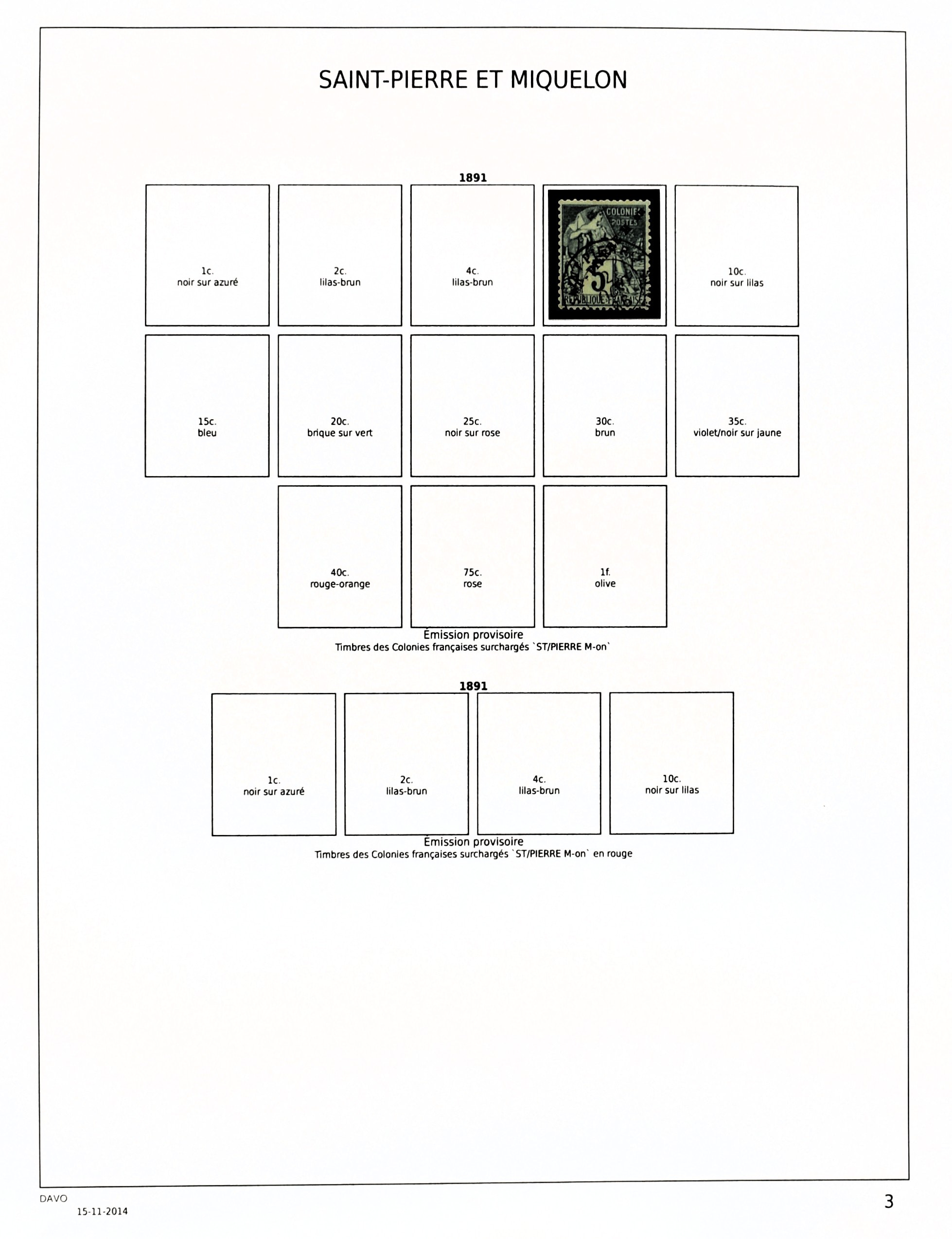 SAINT-PIERRE ET MIQUELON

1891

1c.
noir sur azuré

2c.
lilas-brun

4c.
lilas-brun

COLONIES POSTES 5 REPUBLIQUE FRANÇAISE

10c.
noir sur lilas

15c.
bleu

20c.
brique sur vert

25c.
noir sur rose

30c.
brun

35c.
violet/noir sur jaune

40c.
rouge-orange

75c.
rose

1f.
olive

Émission provisoire
Timbres des Colonies françaises surchargés `ST/PIERRE M-on`

1891

1c.
noir sur azuré

2c.
lilas-brun

4c.
lilas-brun

10c.
noir sur lilas

Émission provisoire
Timbres des Colonies françaises surchargés `ST/PIERRE M-on` en rouge

DAVO
15-11-2014

3